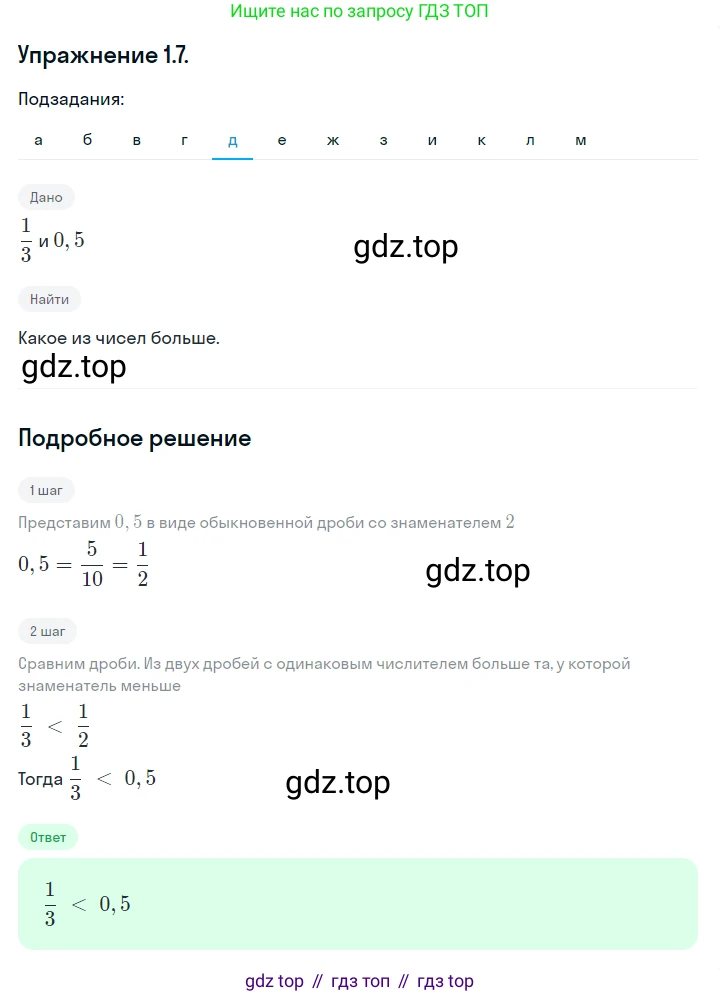 Ищите нас по запросу ГДЗ ТОП

Упражнение 1.7.

Подзадания:

а б в г д е ж з и к л м

Дано

$\frac{1}{3}$ и $0,5$

gdz.top

Найти

Какое из чисел больше.

gdz.top

Подробное решение

1 шаг

Представим $0,5$ в виде обыкновенной дроби со знаменателем $2$

$0,5 = \frac{5}{10} = \frac{1}{2}$

gdz.top

2 шаг

Сравним дроби. Из двух дробей с одинаковым числителем больше та, у которой знаменатель меньше

$\frac{1}{3} < \frac{1}{2}$

Тогда $\frac{1}{3} < 0,5$

gdz.top

Ответ

$\frac{1}{3} < 0,5$

gdz top // гдз топ // гдз top